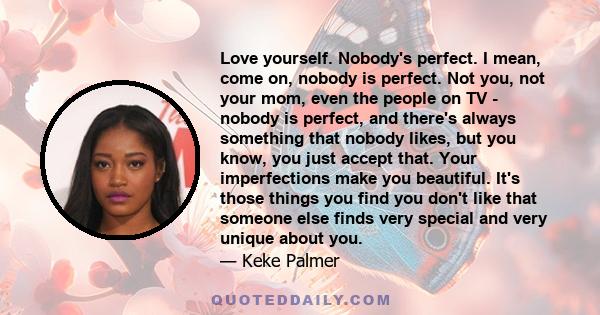 Love yourself. Nobody's perfect. I mean, come on, nobody is perfect. Not you, not your mom, even the people on TV - nobody is perfect, and there's always something that nobody likes, but you know, you just accept that. Your imperfections make you beautiful. It's those things you find you don't like that someone else finds very special and very unique about you.
— Keke Palmer

QUOTEDDAILY.COM